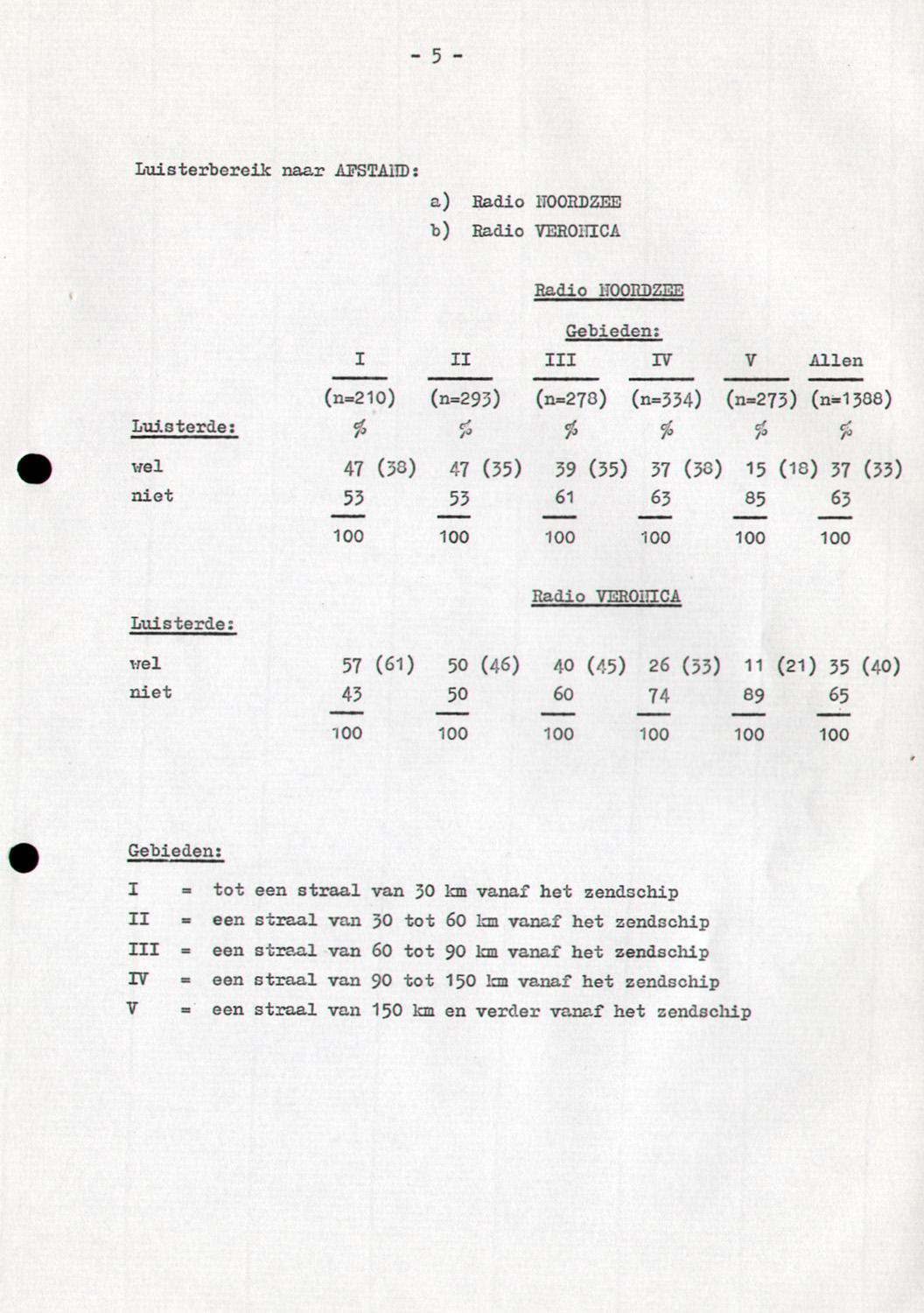 - 5 -

Luisterbereik naar AFSTAND:

a) Radio NOORDZEE
b) Radio VERONICA

Radio NOORDZEE

Gebieden:

| | I | II | III | IV | V | Allen |
|---|---|---|---|---|---|---|
| | (n=210) | (n=293) | (n=278) | (n=334) | (n=273) | (n=1388) |
| Luisterde: | % | % | % | % | % | % |
| wel | 47 (38) | 47 (35) | 39 (35) | 37 (38) | 15 (18) | 37 (33) |
| niet | 53 | 53 | 61 | 63 | 85 | 63 |
| | 100 | 100 | 100 | 100 | 100 | 100 |

Radio VERONICA

| Luisterde: | | | | | | |
|---|---|---|---|---|---|---|
| wel | 57 (61) | 50 (46) | 40 (45) | 26 (33) | 11 (21) | 35 (40) |
| niet | 43 | 50 | 60 | 74 | 89 | 65 |
| | 100 | 100 | 100 | 100 | 100 | 100 |

Gebieden:

I = tot een straal van 30 km vanaf het zendschip
II = een straal van 30 tot 60 km vanaf het zendschip
III = een straal van 60 tot 90 km vanaf het zendschip
IV = een straal van 90 tot 150 km vanaf het zendschip
V = een straal van 150 km en verder vanaf het zendschip